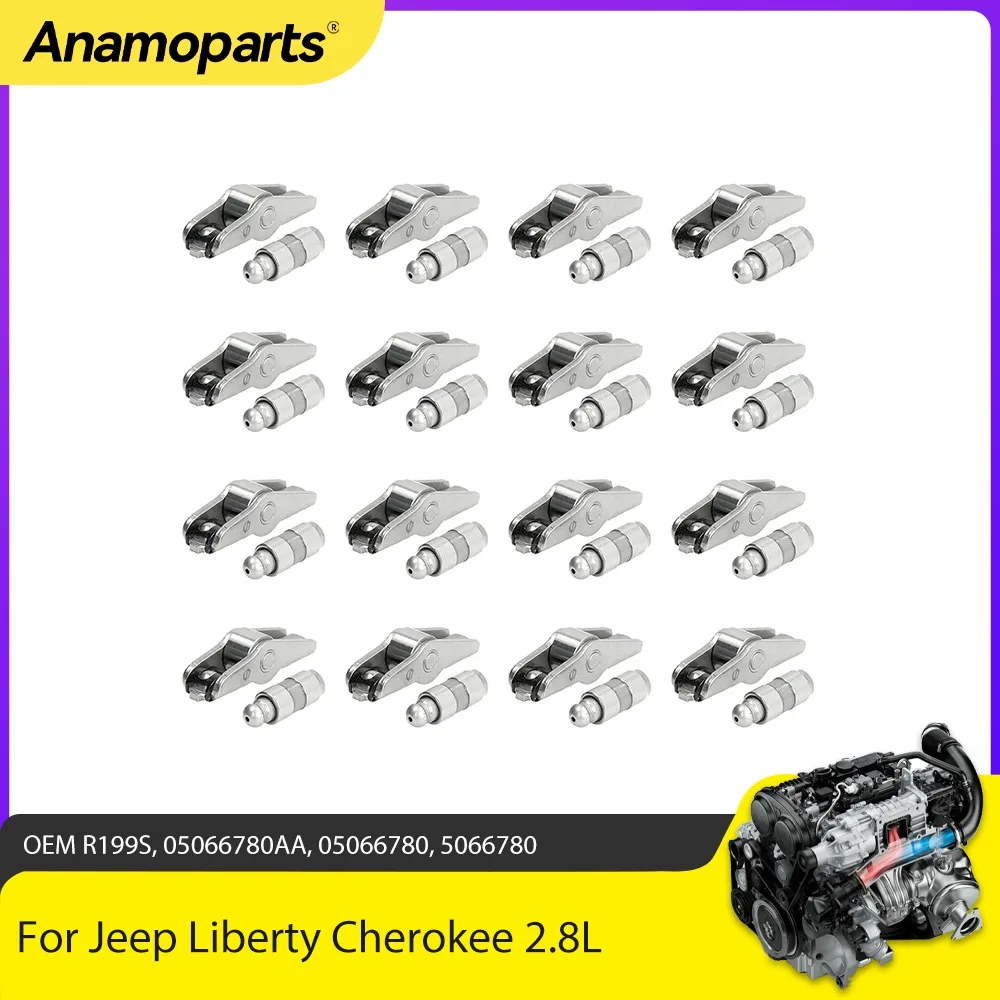 Anamoparts®

OEM R199S, 05066780AA, 05066780, 5066780

For Jeep Liberty Cherokee 2.8L